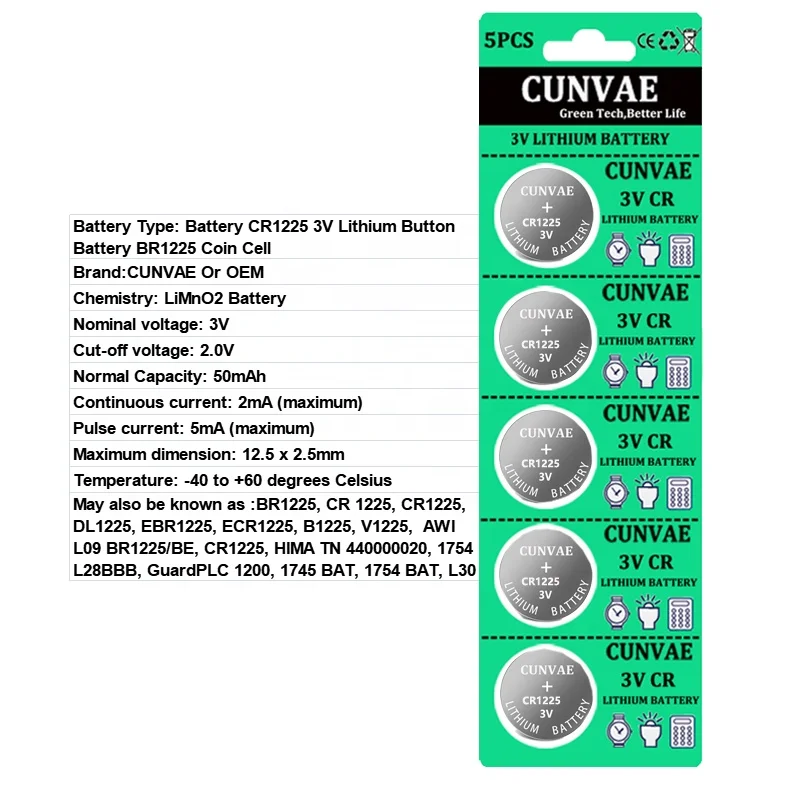 Battery Type: Battery CR1225 3V Lithium Button Battery BR1225 Coin Cell

Brand:CUNVAE Or OEM

Chemistry: LiMnO2 Battery

Nominal voltage: 3V

Cut-off voltage: 2.0V

Normal Capacity: 50mAh

Continuous current: 2mA (maximum)

Pulse current: 5mA (maximum)

Maximum dimension: 12.5 x 2.5mm

Temperature: -40 to +60 degrees Celsius

May also be known as :BR1225, CR 1225, CR1225, DL1225, EBR1225, ECR1225, B1225, V1225, AWI L09 BR1225/BE, CR1225, HIMA TN 440000020, 1754 L28BBB, GuardPLC 1200, 1745 BAT, 1754 BAT, L30

5PCS

CE

CUNVAE
Green Tech,Better Life

3V LITHIUM BATTERY

CUNVAE
+
CR1225
3V
LITHIUM BATTERY

CUNVAE
3V CR
LITHIUM BATTERY

CUNVAE
+
CR1225
3V
LITHIUM BATTERY

CUNVAE
3V CR
LITHIUM BATTERY

CUNVAE
+
CR1225
3V
LITHIUM BATTERY

CUNVAE
3V CR
LITHIUM BATTERY

CUNVAE
+
CR1225
3V
LITHIUM BATTERY

CUNVAE
3V CR
LITHIUM BATTERY

CUNVAE
+
CR1225
3V
LITHIUM BATTERY

CUNVAE
3V CR
LITHIUM BATTERY